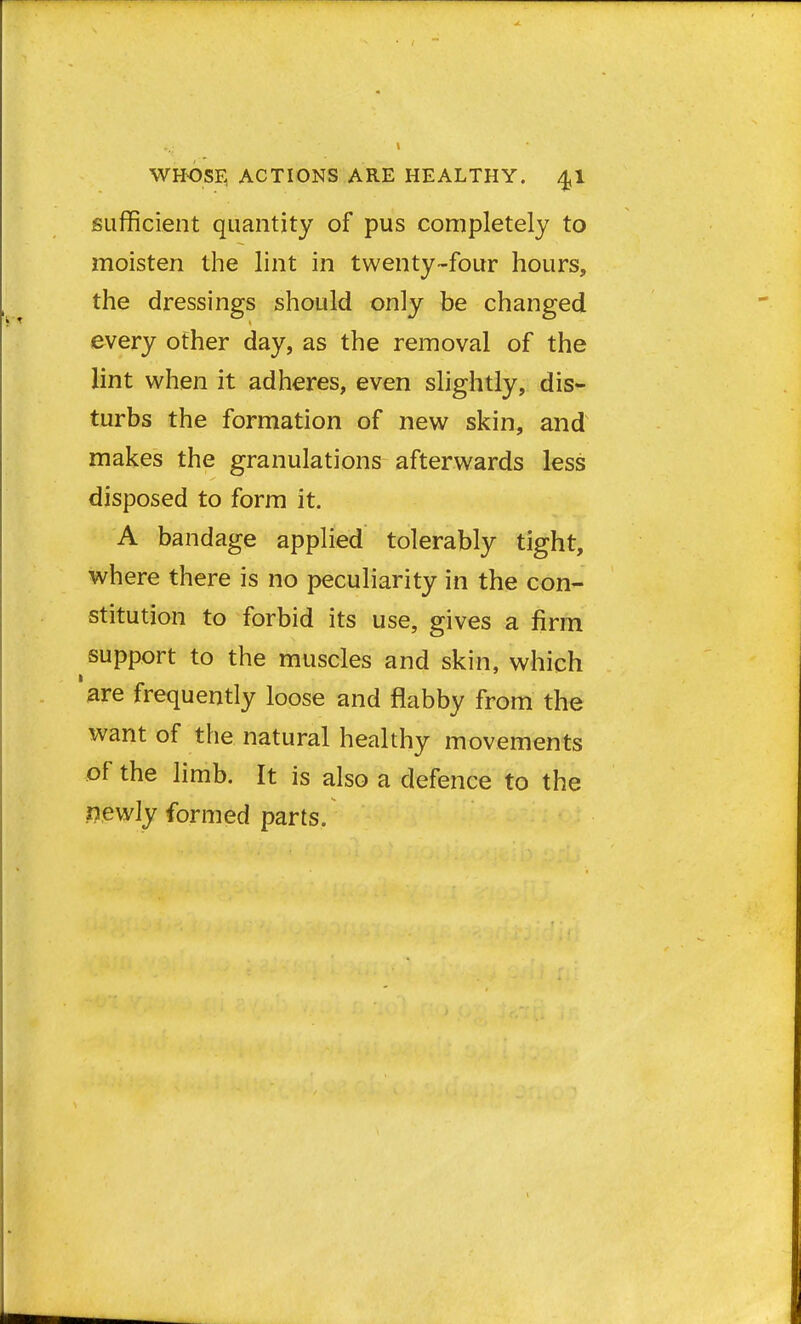 WHOSE ACTIONS ARE HEALTHY. 41

sufficient quantity of pus completely to moisten the lint in twenty-four hours, the dressings should only be changed every other day, as the removal of the lint when it adheres, even slightly, disturbs the formation of new skin, and makes the granulations afterwards less disposed to form it.

A bandage applied tolerably tight, where there is no peculiarity in the constitution to forbid its use, gives a firm support to the muscles and skin, which are frequently loose and flabby from the want of the natural healthy movements of the limb. It is also a defence to the newly formed parts.